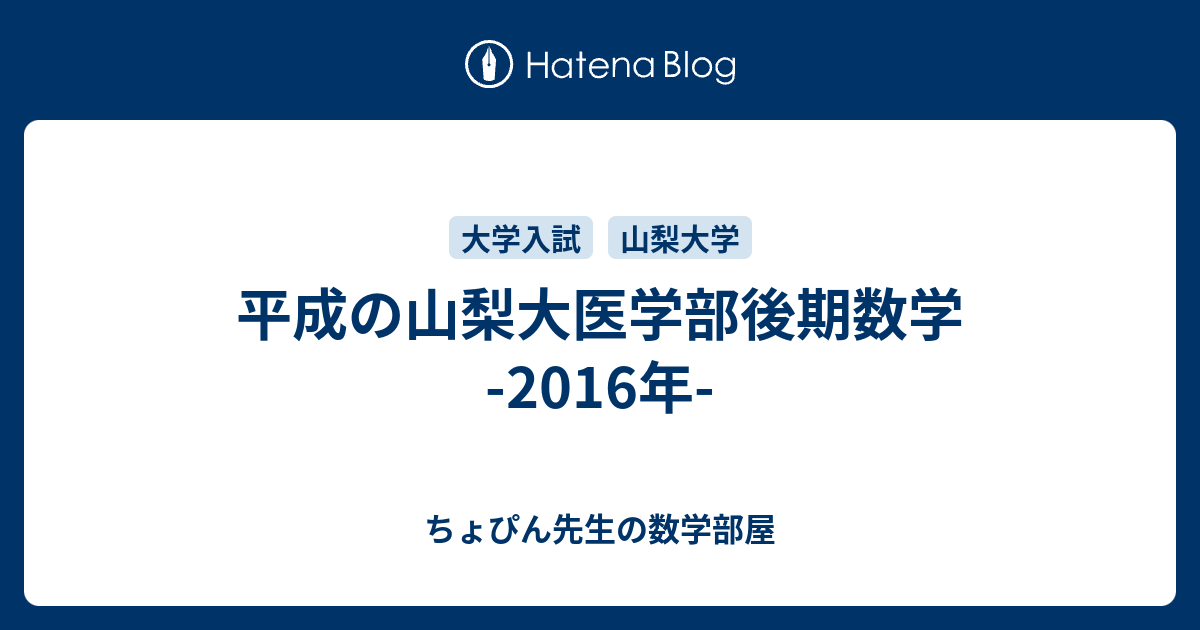 Hatena Blog

大学入試 山梨大学

平成の山梨大医学部後期数学 -2016年-

ちょぴん先生の数学部屋